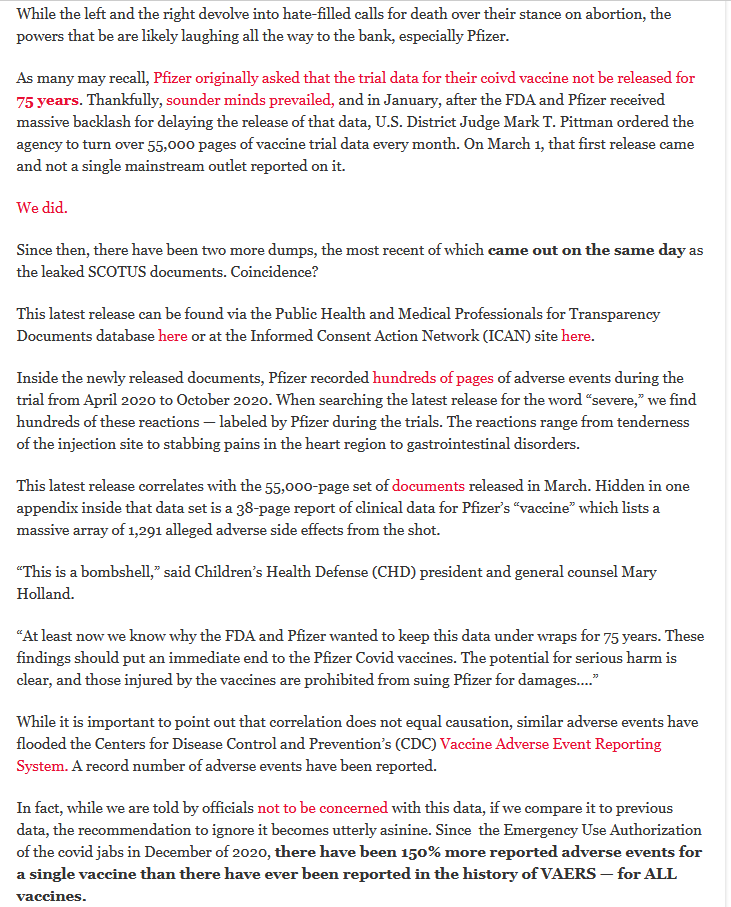 While the left and the right devolve into hate-filled calls for death over their stance on abortion, the powers that be are likely laughing all the way to the bank, especially Pfizer.

As many may recall, Pfizer originally asked that the trial data for their coivd vaccine not be released for 75 years. Thankfully, sounder minds prevailed, and in January, after the FDA and Pfizer received massive backlash for delaying the release of that data, U.S. District Judge Mark T. Pittman ordered the agency to turn over 55,000 pages of vaccine trial data every month. On March 1, that first release came and not a single mainstream outlet reported on it.

We did.

Since then, there have been two more dumps, the most recent of which came out on the same day as the leaked SCOTUS documents. Coincidence?

This latest release can be found via the Public Health and Medical Professionals for Transparency Documents database here or at the Informed Consent Action Network (ICAN) site here.

Inside the newly released documents, Pfizer recorded hundreds of pages of adverse events during the trial from April 2020 to October 2020. When searching the latest release for the word "severe," we find hundreds of these reactions — labeled by Pfizer during the trials. The reactions range from tenderness of the injection site to stabbing pains in the heart region to gastrointestinal disorders.

This latest release correlates with the 55,000-page set of documents released in March. Hidden in one appendix inside that data set is a 38-page report of clinical data for Pfizer's "vaccine" which lists a massive array of 1,291 alleged adverse side effects from the shot.

"This is a bombshell," said Children's Health Defense (CHD) president and general counsel Mary Holland.

"At least now we know why the FDA and Pfizer wanted to keep this data under wraps for 75 years. These findings should put an immediate end to the Pfizer Covid vaccines. The potential for serious harm is clear, and those injured by the vaccines are prohibited from suing Pfizer for damages...."

While it is important to point out that correlation does not equal causation, similar adverse events have flooded the Centers for Disease Control and Prevention's (CDC) Vaccine Adverse Event Reporting System. A record number of adverse events have been reported.

In fact, while we are told by officials not to be concerned with this data, if we compare it to previous data, the recommendation to ignore it becomes utterly asinine. Since the Emergency Use Authorization of the covid jabs in December of 2020, there have been 150% more reported adverse events for a single vaccine than there have ever been reported in the history of VAERS — for ALL vaccines.